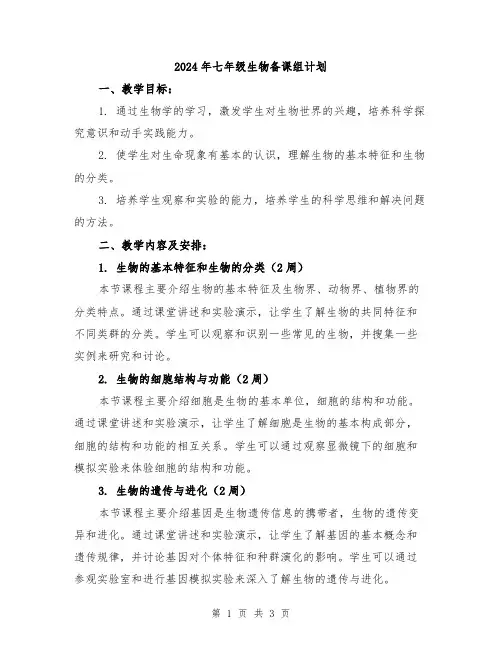 2024年七年级生物备课组计划

一、教学目标：

1. 通过生物学的学习，激发学生对生物世界的兴趣，培养科学探究意识和动手实践能力。

2. 使学生对生命现象有基本的认识，理解生物的基本特征和生物的分类。

3. 培养学生观察和实验的能力，培养学生的科学思维和解决问题的方法。

二、教学内容及安排：

1. 生物的基本特征和生物的分类（2周）

本节课程主要介绍生物的基本特征及生物界、动物界、植物界的分类特点。通过课堂讲述和实验演示，让学生了解生物的共同特征和不同类群的分类。学生可以观察和识别一些常见的生物，并搜集一些实例来研究和讨论。

2. 生物的细胞结构与功能（2周）

本节课程主要介绍细胞是生物的基本单位，细胞的结构和功能。通过课堂讲述和实验演示，让学生了解细胞是生物的基本构成部分，细胞的结构和功能的相互关系。学生可以通过观察显微镜下的细胞和模拟实验来体验细胞的结构和功能。

3. 生物的遗传与进化（2周）

本节课程主要介绍基因是生物遗传信息的携带者，生物的遗传变异和进化。通过课堂讲述和实验演示，让学生了解基因的基本概念和遗传规律，并讨论基因对个体特征和种群演化的影响。学生可以通过参观实验室和进行基因模拟实验来深入了解生物的遗传与进化。

第 1 页 共 3 页